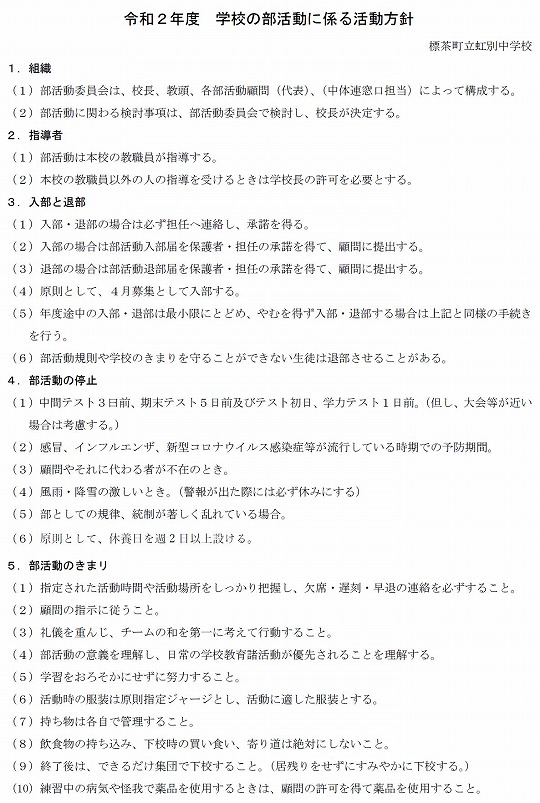 令和２年度　学校の部活動に係る活動方針

標茶町立虹別中学校

１．組織

（１）部活動委員会は、校長、教頭、各部活動顧問（代表）、(中体連窓口担当）によって構成する。

（２）部活動に関わる検討事項は、部活動委員会で検討し、校長が決定する。

２．指導者

（１）部活動は本校の教職員が指導する。

（２）本校の教職員以外の人の指導を受けるときは学校長の許可を必要とする。

３．入部と退部

（１）入部・退部の場合は必ず担任へ連絡し、承諾を得る。

（２）入部の場合は部活動入部届を保護者・担任の承諾を得て、顧問に提出する。

（３）退部の場合は部活動退部届を保護者・担任の承諾を得て、顧問に提出する。

（４）原則として、４月募集として入部する。

（５）年度途中の入部・退部は最小限にとどめ、やむを得ず入部・退部する場合は上記と同様の手続きを行う。

（６）部活動規則や学校のきまりを守ることができない生徒は退部させることがある。

４．部活動の停止

（１）中間テスト３日前、期末テスト５日前及びテスト初日、学力テスト１日前。（但し、大会等が近い場合は考慮する。）

（２）感冒、インフルエンザ、新型コロナウイルス感染症等が流行している時期での予防期間。

（３）顧問やそれに代わる者が不在のとき。

（４）風雨・降雪の激しいとき。（警報が出た際には必ず休みにする）

（５）部としての規律、統制が著しく乱れている場合。

（６）原則として、休養日を週２日以上設ける。

５．部活動のきまり

（１）指定された活動時間や活動場所をしっかり把握し、欠席・遅刻・早退の連絡を必ずすること。

（２）顧問の指示に従うこと。

（３）礼儀を重んじ、チームの和を第一に考えて行動すること。

（４）部活動の意義を理解し、日常の学校教育諸活動が優先されることを理解する。

（５）学習をおろそかにせずに努力すること。

（６）活動時の服装は原則指定ジャージとし、活動に適した服装とする。

（７）持ち物は各自で管理すること。

（８）飲食物の持ち込み、下校時の買い食い、寄り道は絶対にしないこと。

（９）終了後は、できるだけ集団で下校すること。（居残りをせずにすみやかに下校する。）

(10) 練習中の病気や怪我で薬品を使用するときは、顧問の許可を得て薬品を使用すること。